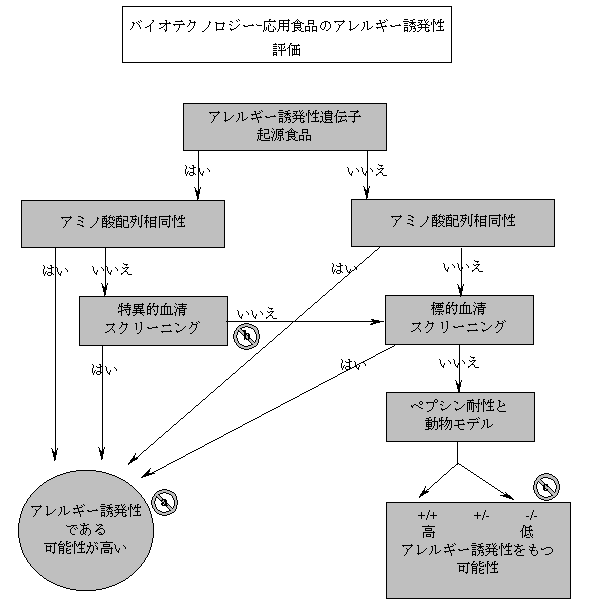 バイオテクノロジー応用食品のアレルギー誘発性評価

アレルギー誘発性遺伝子起源食品

はい

いいえ

アミノ酸配列相同性

アミノ酸配列相同性

はい

いいえ

はい

いいえ

特異的血清スクリーニング

いいえ

b

標的血清スクリーニング

はい

はい

いいえ

ペプシン耐性と動物モデル

アレルギー誘発性である可能性が高い

a

c

+/+ 　+/- 　-/-
高 　　低
アレルギー誘発性をもつ可能性